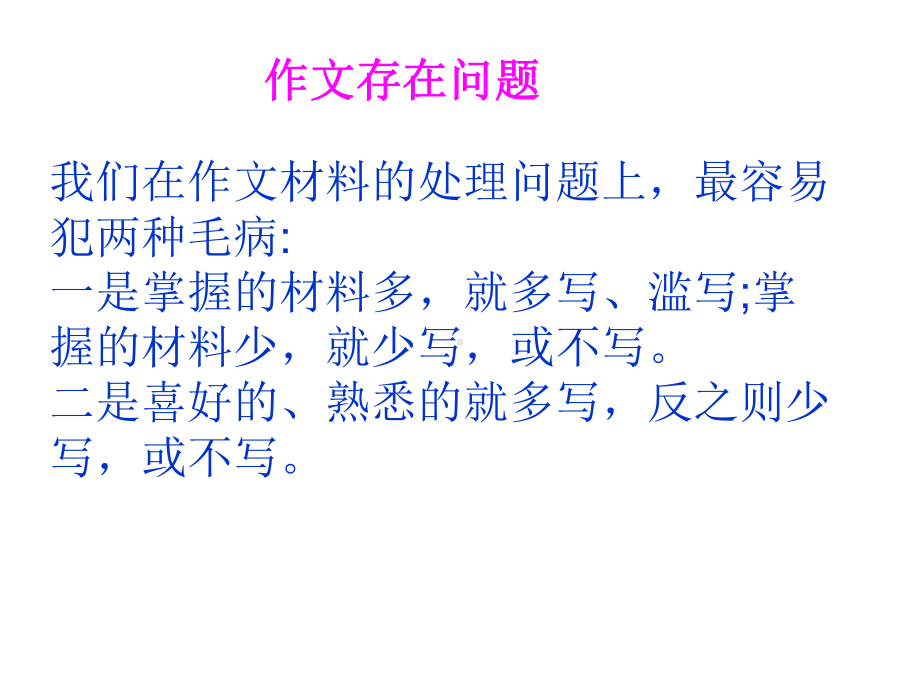 作文存在问题

我们在作文材料的处理问题上，最容易犯两种毛病:
一是掌握的材料多，就多写、滥写;掌握的材料少，就少写，或不写。
二是喜好的、熟悉的就多写，反之则少写，或不写。